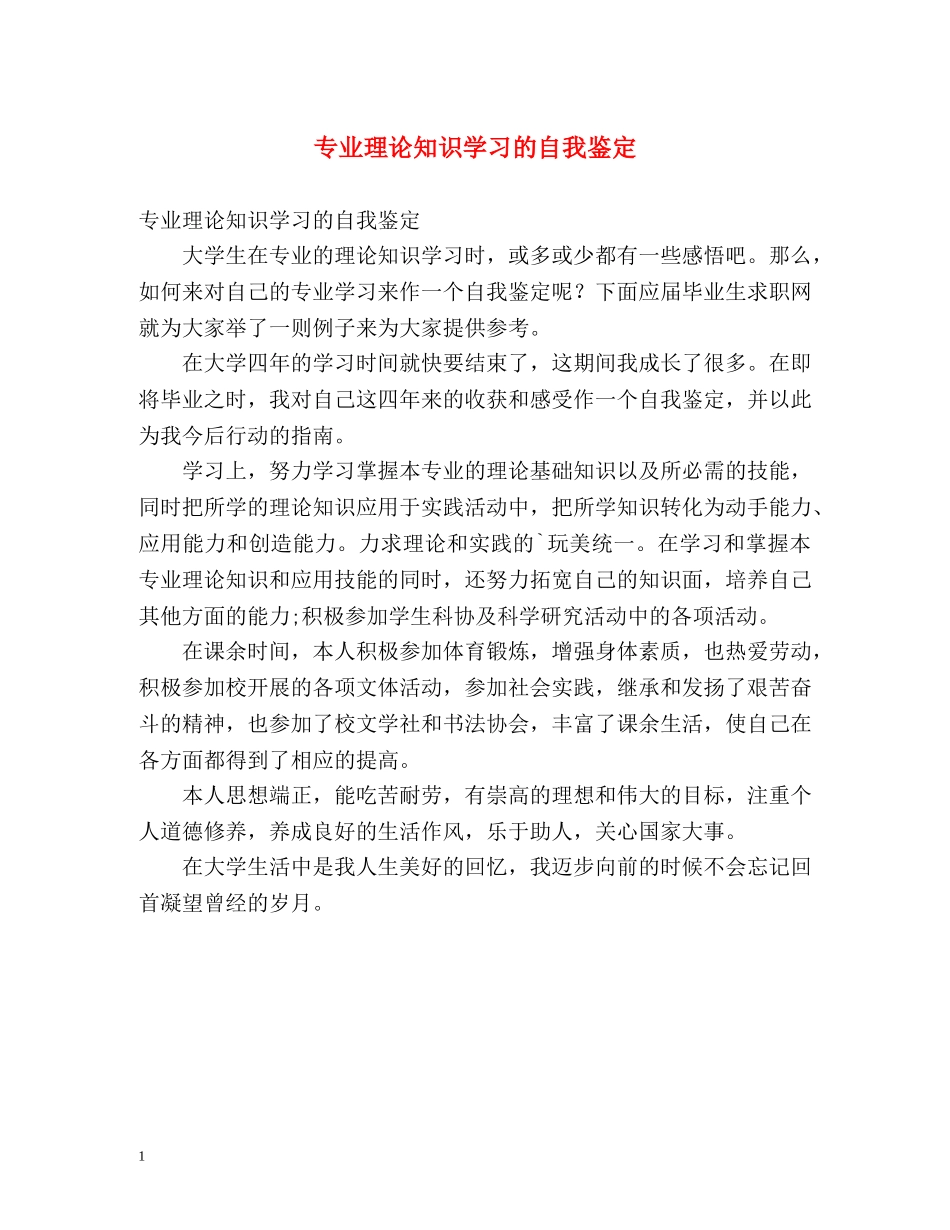 专业理论知识学习的自我鉴定

专业理论知识学习的自我鉴定

大学生在专业的理论知识学习时，或多或少都有一些感悟吧。那么，如何来对自己的专业学习来作一个自我鉴定呢？下面应届毕业生求职网就为大家举了一则例子来为大家提供参考。

在大学四年的学习时间就快要结束了，这期间我成长了很多。在即将毕业之时，我对自己这四年来的收获和感受作一个自我鉴定，并以此为我今后行动的指南。

学习上，努力学习掌握本专业的理论基础知识以及所必需的技能，同时把所学的理论知识应用于实践活动中，把所学知识转化为动手能力、应用能力和创造能力。力求理论和实践的`玩美统一。在学习和掌握本专业理论知识和应用技能的同时，还努力拓宽自己的知识面，培养自己其他方面的能力;积极参加学生科协及科学研究活动中的各项活动。

在课余时间，本人积极参加体育锻炼，增强身体素质，也热爱劳动，积极参加校开展的各项文体活动，参加社会实践，继承和发扬了艰苦奋斗的精神，也参加了校文学社和书法协会，丰富了课余生活，使自己在各方面都得到了相应的提高。

本人思想端正，能吃苦耐劳，有崇高的理想和伟大的目标，注重个人道德修养，养成良好的生活作风，乐于助人，关心国家大事。

在大学生活中是我人生美好的回忆，我迈步向前的时候不会忘记回首凝望曾经的岁月。

1